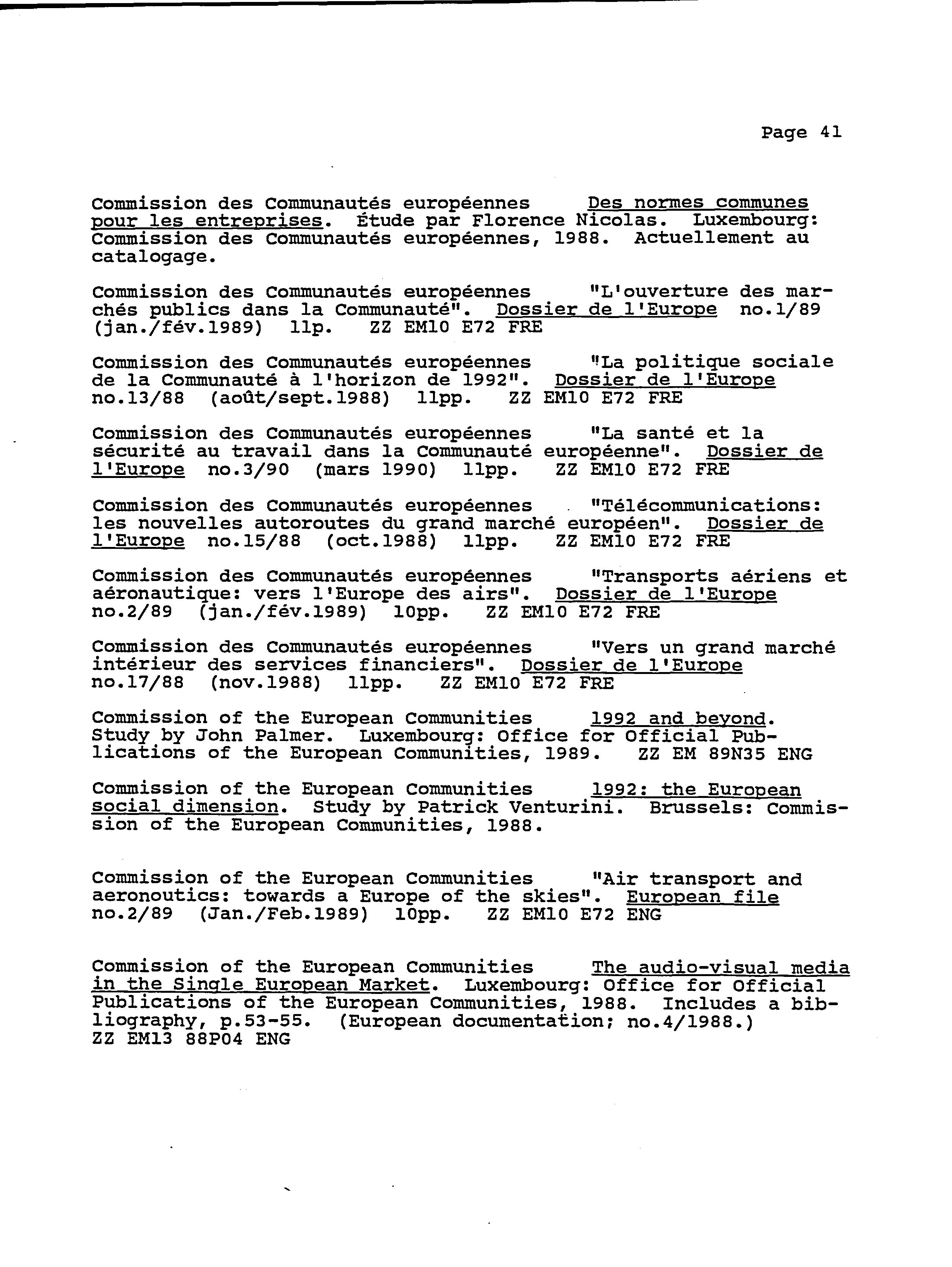 Page 41

Commission des Communautés européennes Des normes communes pour les entreprises. Étude par Florence Nicolas. Luxembourg: Commission des Communautés européennes, 1988. Actuellement au catalogage.

Commission des Communautés européennes "L'ouverture des marchés publics dans la Communauté". Dossier de l'Europe no.1/89 (jan./fév.1989) 11p. ZZ EM10 E72 FRE

Commission des Communautés européennes "La politique sociale de la Communauté à l'horizon de 1992". Dossier de l'Europe no.13/88 (août/sept.1988) 11pp. ZZ EM10 E72 FRE

Commission des Communautés européennes "La santé et la sécurité au travail dans la Communauté européenne". Dossier de l'Europe no.3/90 (mars 1990) 11pp. ZZ EM10 E72 FRE

Commission des Communautés européennes "Télécommunications: les nouvelles autoroutes du grand marché européen". Dossier de l'Europe no.15/88 (oct.1988) 11pp. ZZ EM10 E72 FRE

Commission des Communautés européennes "Transports aériens et aéronautique: vers l'Europe des airs". Dossier de l'Europe no.2/89 (jan./fév.1989) 10pp. ZZ EM10 E72 FRE

Commission des Communautés européennes "Vers un grand marché intérieur des services financiers". Dossier de l'Europe no.17/88 (nov.1988) 11pp. ZZ EM10 E72 FRE

Commission of the European Communities 1992 and beyond. Study by John Palmer. Luxembourg: Office for Official Publications of the European Communities, 1989. ZZ EM 89N35 ENG

Commission of the European Communities 1992: the European social dimension. Study by Patrick Venturini. Brussels: Commission of the European Communities, 1988.

Commission of the European Communities "Air transport and aeronoutics: towards a Europe of the skies". European file no.2/89 (Jan./Feb.1989) 10pp. ZZ EM10 E72 ENG

Commission of the European Communities The audio-visual media in the Single European Market. Luxembourg: Office for Official Publications of the European Communities, 1988. Includes a bibliography, p.53-55. (European documentation; no.4/1988.) ZZ EM13 88P04 ENG